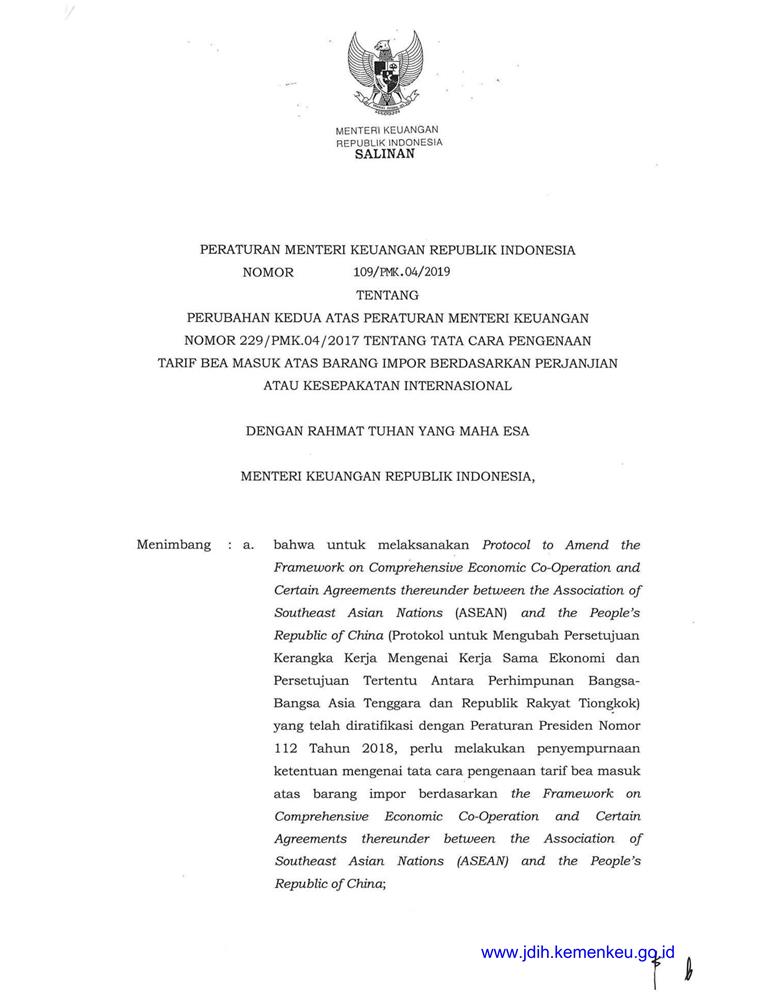 MENTERI KEUANGAN
REPUBLIK INDONESIA
SALINAN

PERATURAN MENTERI KEUANGAN REPUBLIK INDONESIA
NOMOR 109/PMK.04/2019
TENTANG
PERUBAHAN KEDUA ATAS PERATURAN MENTERI KEUANGAN NOMOR 229/PMK.04/2017 TENTANG TATA CARA PENGENAAN TARIF BEA MASUK ATAS BARANG IMPOR BERDASARKAN PERJANJIAN ATAU KESEPAKATAN INTERNASIONAL

DENGAN RAHMAT TUHAN YANG MAHA ESA

MENTERI KEUANGAN REPUBLIK INDONESIA,

Menimbang : a. bahwa untuk melaksanakan Protocol to Amend the Framework on Comprehensive Economic Co-Operation and Certain Agreements thereunder between the Association of Southeast Asian Nations (ASEAN) and the People's Republic of China (Protokol untuk Mengubah Persetujuan Kerangka Kerja Mengenai Kerja Sama Ekonomi dan Persetujuan Tertentu Antara Perhimpunan Bangsa-Bangsa Asia Tenggara dan Republik Rakyat Tiongkok) yang telah diratifikasi dengan Peraturan Presiden Nomor 112 Tahun 2018, perlu melakukan penyempurnaan ketentuan mengenai tata cara pengenaan tarif bea masuk atas barang impor berdasarkan the Framework on Comprehensive Economic Co-Operation and Certain Agreements thereunder between the Association of Southeast Asian Nations (ASEAN) and the People's Republic of China;

www.jdih.kemenkeu.go.id